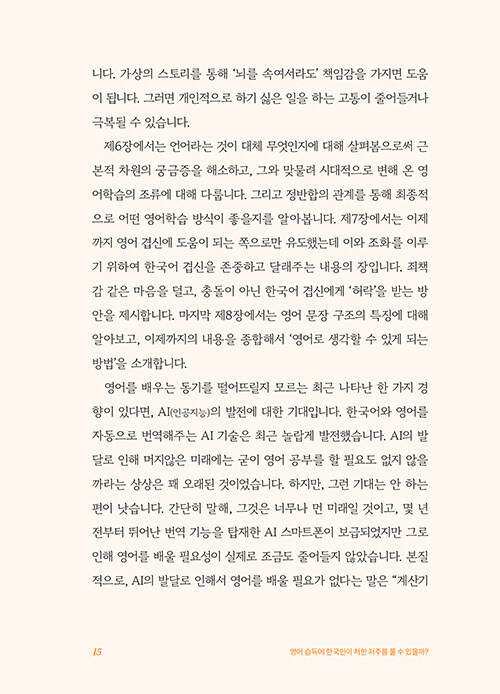 니다. 가상의 스토리를 통해 '뇌를 속여서라도' 책임감을 가지면 도움이 됩니다. 그러면 개인적으로 하기 싫은 일을 하는 고통이 줄어들거나 극복될 수 있습니다.

제6장에서는 언어라는 것이 대체 무엇인지에 대해 살펴봄으로써 근본적 차원의 궁금증을 해소하고, 그와 맞물려 시대적으로 변해 온 영어학습의 조류에 대해 다룹니다. 그리고 정반합의 관계를 통해 최종적으로 어떤 영어학습 방식이 좋을지를 알아봅니다. 제7장에서는 이제까지 영어 겁신에 도움이 되는 쪽으로만 유도했는데 이와 조화를 이루기 위하여 한국어 겁신을 존중하고 달래주는 내용의 장입니다. 죄책감 같은 마음을 덜고, 충돌이 아닌 한국어 겁신에게 '허락'을 받는 방안을 제시합니다. 마지막 제8장에서는 영어 문장 구조의 특징에 대해 알아보고, 이제까지의 내용을 종합해서 '영어로 생각할 수 있게 되는 방법'을 소개합니다.

영어를 배우는 동기를 떨어뜨릴지 모르는 최근 나타난 한 가지 경향이 있다면, AI(인공지능)의 발전에 대한 기대입니다. 한국어와 영어를 자동으로 번역해주는 AI 기술은 최근 놀랍게 발전했습니다. AI의 발달로 인해 머지않은 미래에는 굳이 영어 공부를 할 필요도 없지 않을까라는 상상은 꽤 오래된 것이었습니다. 하지만, 그런 기대는 안 하는 편이 낫습니다. 간단히 말해, 그것은 너무나 먼 미래일 것이고, 몇 년 전부터 뛰어난 번역 기능을 탑재한 AI 스마트폰이 보급되었지만 그로 인해 영어를 배울 필요성이 실제로 조금도 줄어들지 않았습니다. 본질적으로, AI의 발달로 인해서 영어를 배울 필요가 없다는 말은 "계산기

15

영어 습득에 한국인이 처한 저주를 풀 수 있을까?